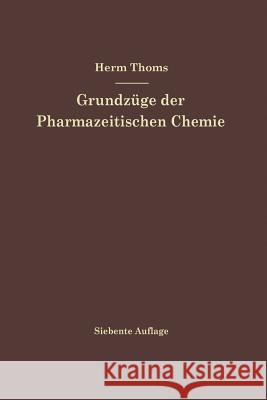 Herm Thoms

Grundzüge der Pharmazeitischen Chemie

Siebente Auflage

Kraina Książek